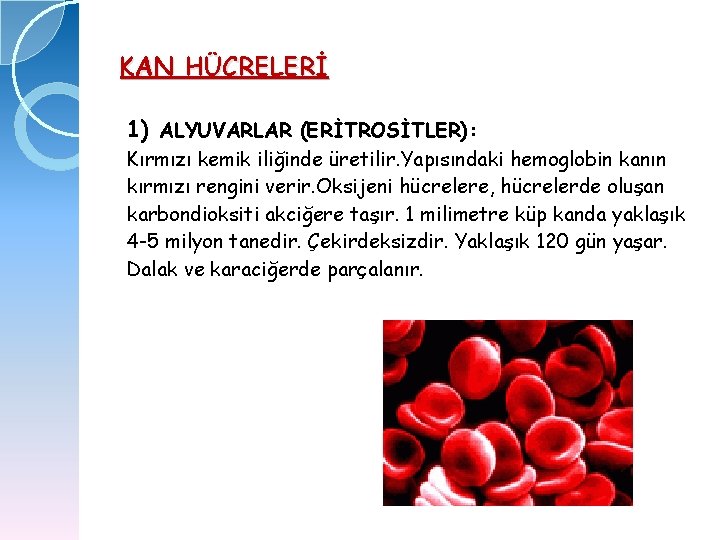 KAN HÜCRELERİ

1) ALYUVARLAR (ERİTROSİTLER):
Kırmızı kemik iliğinde üretilir.Yapısındaki hemoglobin kanın kırmızı rengini verir.Oksijeni hücrelere, hücrelerde oluşan karbondioksiti akciğere taşır. 1 milimetre küp kanda yaklaşık 4-5 milyon tanedir. Çekirdeksizdir. Yaklaşık 120 gün yaşar. Dalak ve karaciğerde parçalanır.